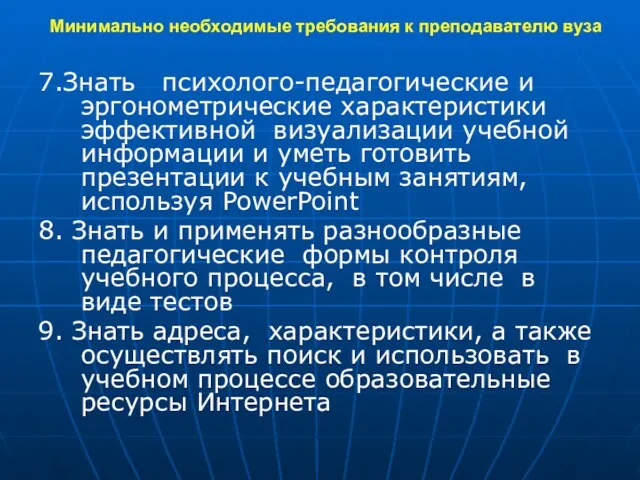 Минимально необходимые требования к преподавателю вуза

7.Знать психолого-педагогические и эргонометрические характеристики эффективной визуализации учебной информации и уметь готовить презентации к учебным занятиям, используя PowerPoint

8. Знать и применять разнообразные педагогические формы контроля учебного процесса, в том числе в виде тестов

9. Знать адреса, характеристики, а также осуществлять поиск и использовать в учебном процессе образовательные ресурсы Интернета